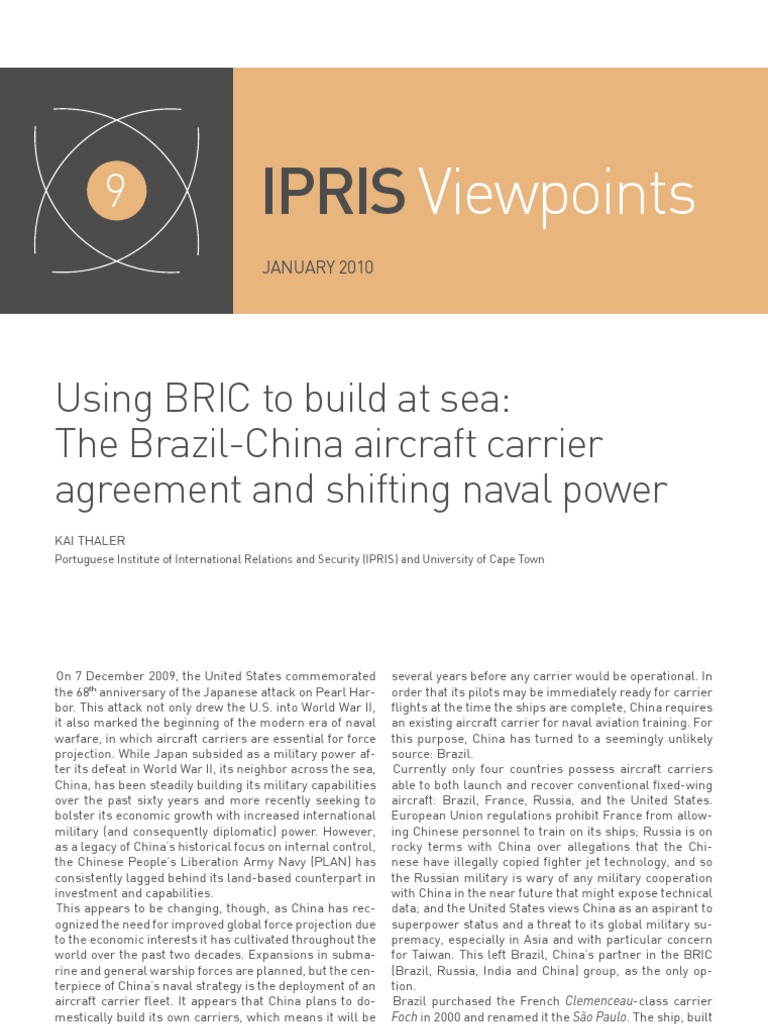 9

IPRIS Viewpoints

JANUARY 2010

Using BRIC to build at sea:
The Brazil-China aircraft carrier agreement and shifting naval power

KAI THALER
Portuguese Institute of International Relations and Security (IPRIS) and University of Cape Town

On 7 December 2009, the United States commemorated the 68$^{th}$ anniversary of the Japanese attack on Pearl Harbor. This attack not only drew the U.S. into World War II, it also marked the beginning of the modern era of naval warfare, in which aircraft carriers are essential for force projection. While Japan subsided as a military power after its defeat in World War II, its neighbor across the sea, China, has been steadily building its military capabilities over the past sixty years and more recently seeking to bolster its economic growth with increased international military (and consequently diplomatic) power. However, as a legacy of China's historical focus on internal control, the Chinese People's Liberation Army Navy (PLAN) has consistently lagged behind its land-based counterpart in investment and capabilities.

This appears to be changing, though, as China has recognized the need for improved global force projection due to the economic interests it has cultivated throughout the world over the past two decades. Expansions in submarine and general warship forces are planned, but the centerpiece of China's naval strategy is the deployment of an aircraft carrier fleet. It appears that China plans to domestically build its own carriers, which means it will be several years before any carrier would be operational. In order that its pilots may be immediately ready for carrier flights at the time the ships are complete, China requires an existing aircraft carrier for naval aviation training. For this purpose, China has turned to a seemingly unlikely source: Brazil.

Currently only four countries possess aircraft carriers able to both launch and recover conventional fixed-wing aircraft: Brazil, France, Russia, and the United States. European Union regulations prohibit France from allowing Chinese personnel to train on its ships; Russia is on rocky terms with China over allegations that the Chinese have illegally copied fighter jet technology, and so the Russian military is wary of any military cooperation with China in the near future that might expose technical data; and the United States views China as an aspirant to superpower status and a threat to its global military supremacy, especially in Asia and with particular concern for Taiwan. This left Brazil, China's partner in the BRIC (Brazil, Russia, India and China) group, as the only option.

Brazil purchased the French Clemenceau-class carrier Foch in 2000 and renamed it the São Paulo. The ship, built